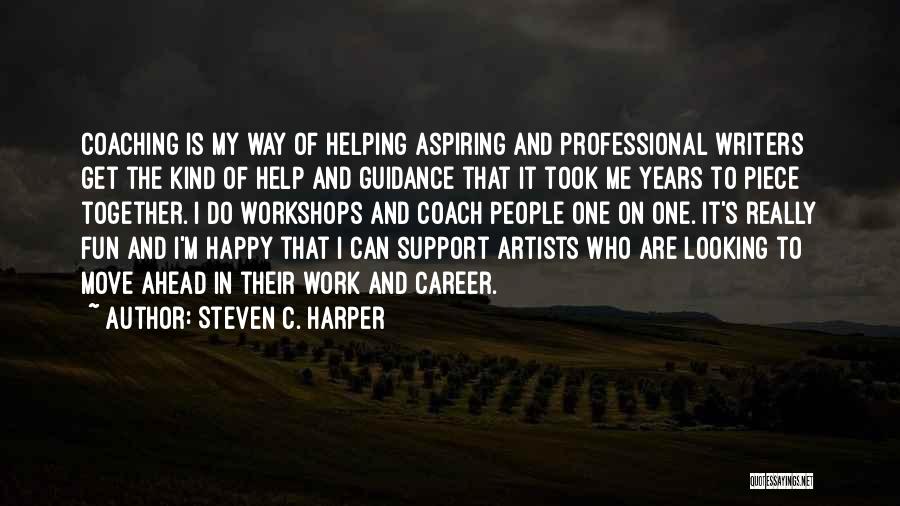 COACHING IS MY WAY OF HELPING ASPIRING AND PROFESSIONAL WRITERS GET THE KIND OF HELP AND GUIDANCE THAT IT TOOK ME YEARS TO PIECE TOGETHER. I DO WORKSHOPS AND COACH PEOPLE ONE ON ONE. IT'S REALLY FUN AND I'M HAPPY THAT I CAN SUPPORT ARTISTS WHO ARE LOOKING TO MOVE AHEAD IN THEIR WORK AND CAREER.
~ AUTHOR: STEVEN C. HARPER

QUOTESSAYINGS.NET